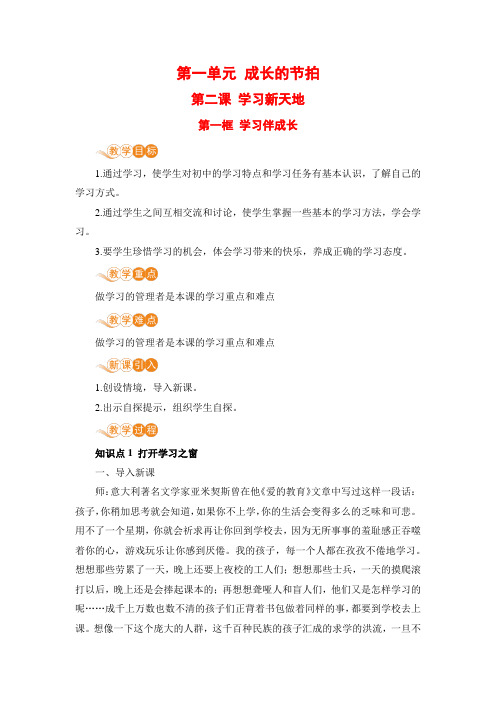 第一单元 成长的节拍

第二课 学习新天地

第一框 学习伴成长

教学目标

1.通过学习，使学生对初中的学习特点和学习任务有基本认识，了解自己的学习方式。

2.通过学生之间互相交流和讨论，使学生掌握一些基本的学习方法，学会学习。

3.要学生珍惜学习的机会，体会学习带来的快乐，养成正确的学习态度。

教学重点

做学习的管理者是本课的学习重点和难点

教学难点

做学习的管理者是本课的学习重点和难点

新课引入

1.创设情境，导入新课。

2.出示自探提示，组织学生自探。

教学过程

知识点 1 打开学习之窗

一、导入新课

师：意大利著名文学家亚米契斯曾在他《爱的教育》文章中写过这样一段话：孩子，你稍加思考就会知道，如果你不上学，你的生活会变得多么的乏味和可悲。用不了一个星期，你就会祈求再让你回到学校去，因为无所事事的羞耻感正吞噬着你的心，游戏玩乐让你感到厌倦。我的孩子，每一个人都在孜孜不倦地学习。想想那些劳累了一天，晚上还要上夜校的工人们；想想那些士兵，一天的摸爬滚打以后，晚上还是会捧起课本的；再想想聋哑人和盲人们，他们又是怎样学习的呢……成千上万数也数不清的孩子们正背着书包做着同样的事，都要到学校去上课。想像一下这个庞大的人群，这千百种民族的孩子汇成的求学的洪流，一旦不